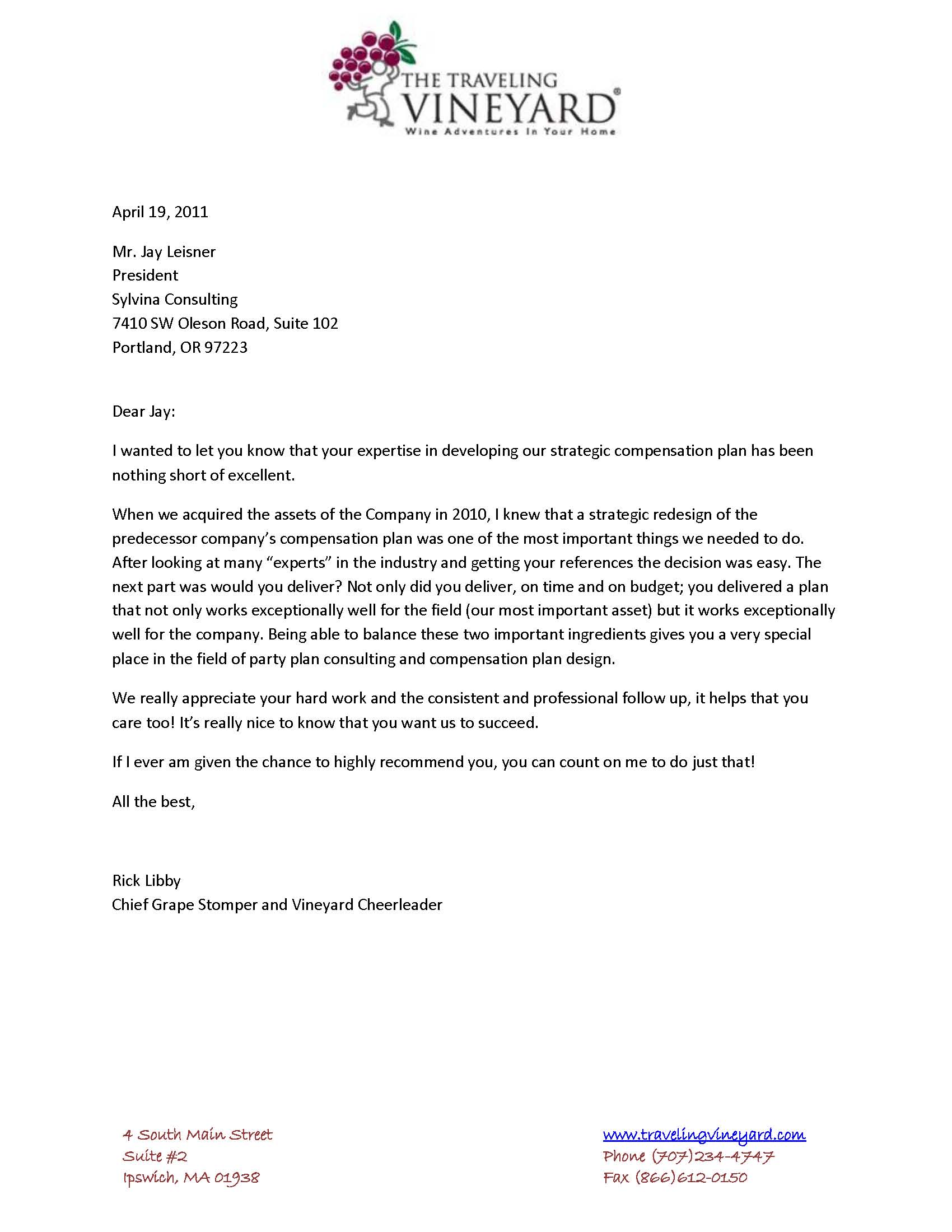 THE TRAVELING VINEYARD®
Wine Adventures In Your Home

April 19, 2011

Mr. Jay Leisner
President
Sylvina Consulting
7410 SW Oleson Road, Suite 102
Portland, OR 97223

Dear Jay:

I wanted to let you know that your expertise in developing our strategic compensation plan has been nothing short of excellent.

When we acquired the assets of the Company in 2010, I knew that a strategic redesign of the predecessor company's compensation plan was one of the most important things we needed to do. After looking at many "experts" in the industry and getting your references the decision was easy. The next part was would you deliver? Not only did you deliver, on time and on budget; you delivered a plan that not only works exceptionally well for the field (our most important asset) but it works exceptionally well for the company. Being able to balance these two important ingredients gives you a very special place in the field of party plan consulting and compensation plan design.

We really appreciate your hard work and the consistent and professional follow up, it helps that you care too! It's really nice to know that you want us to succeed.

If I ever am given the chance to highly recommend you, you can count on me to do just that!

All the best,

Rick Libby
Chief Grape Stomper and Vineyard Cheerleader

4 South Main Street
Suite #2
Ipswich, MA 01938

www.travelingvineyard.com
Phone (707)234-4747
Fax (866)612-0150